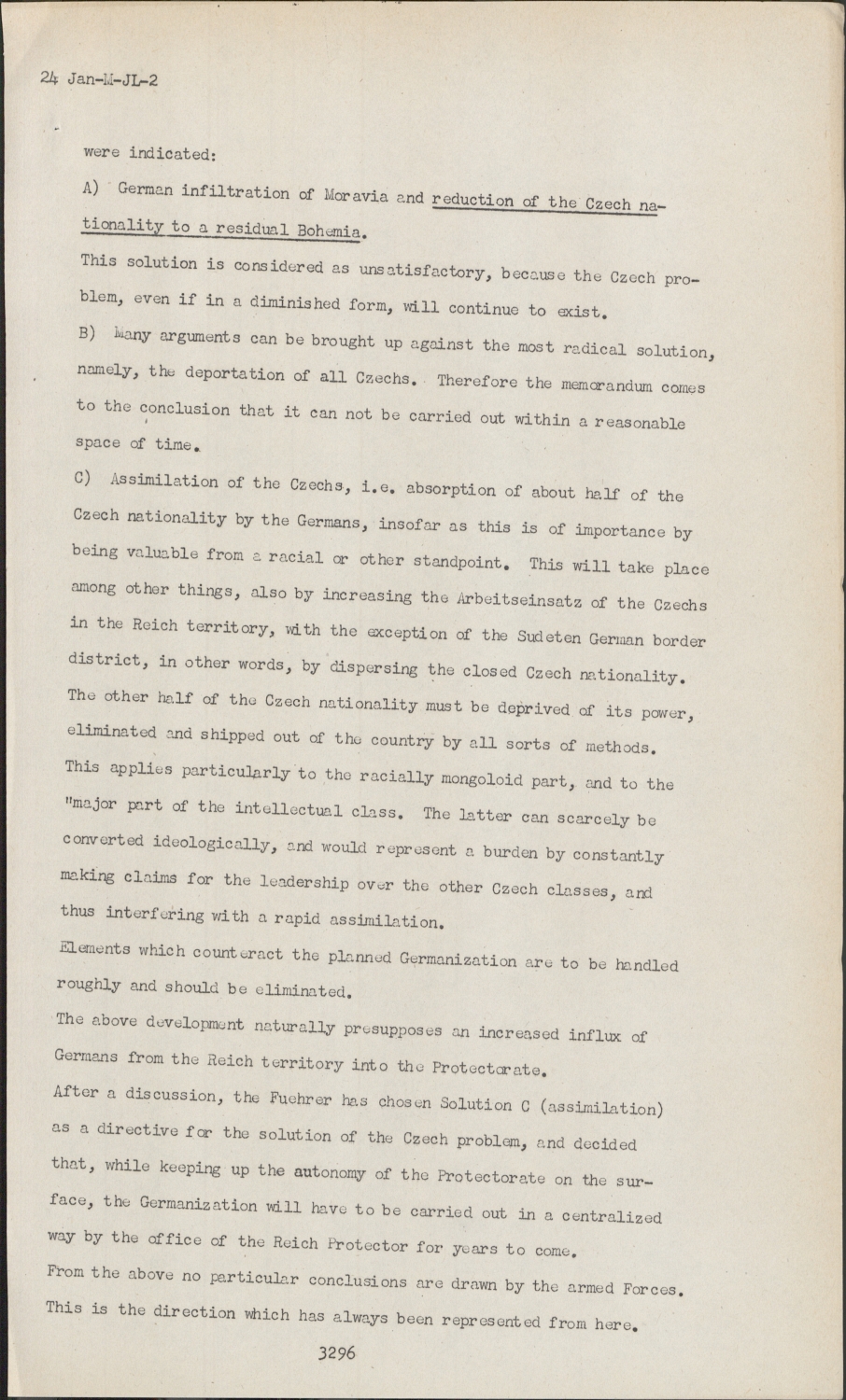 24 Jan-M-JL-2

were indicated:

A) German infiltration of Moravia and reduction of the Czech nationality to a residual Bohemia.

This solution is considered as unsatisfactory, because the Czech problem, even if in a diminished form, will continue to exist.

B) Many arguments can be brought up against the most radical solution, namely, the deportation of all Czechs. Therefore the memorandum comes to the conclusion that it can not be carried out within a reasonable space of time.

C) Assimilation of the Czechs, i.e. absorption of about half of the Czech nationality by the Germans, insofar as this is of importance by being valuable from a racial or other standpoint. This will take place among other things, also by increasing the Arbeitseinsatz of the Czechs in the Reich territory, with the exception of the Sudeten German border district, in other words, by dispersing the closed Czech nationality. The other half of the Czech nationality must be deprived of its power, eliminated and shipped out of the country by all sorts of methods. This applies particularly to the racially mongoloid part, and to the "major part of the intellectual class. The latter can scarcely be converted ideologically, and would represent a burden by constantly making claims for the leadership over the other Czech classes, and thus interfering with a rapid assimilation.

Elements which counteract the planned Germanization are to be handled roughly and should be eliminated.

The above development naturally presupposes an increased influx of Germans from the Reich territory into the Protectorate.

After a discussion, the Fuehrer has chosen Solution C (assimilation) as a directive for the solution of the Czech problem, and decided that, while keeping up the autonomy of the Protectorate on the surface, the Germanization will have to be carried out in a centralized way by the office of the Reich Protector for years to come.

From the above no particular conclusions are drawn by the armed Forces. This is the direction which has always been represented from here.

3296